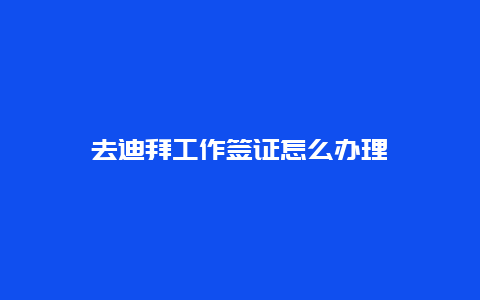 去迪拜工作签证怎么办理